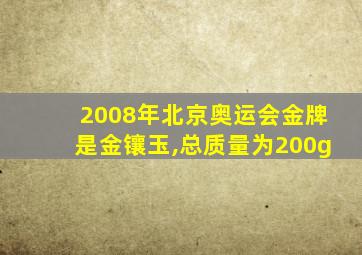 2008年北京奥运会金牌是金镶玉,总质量为200g